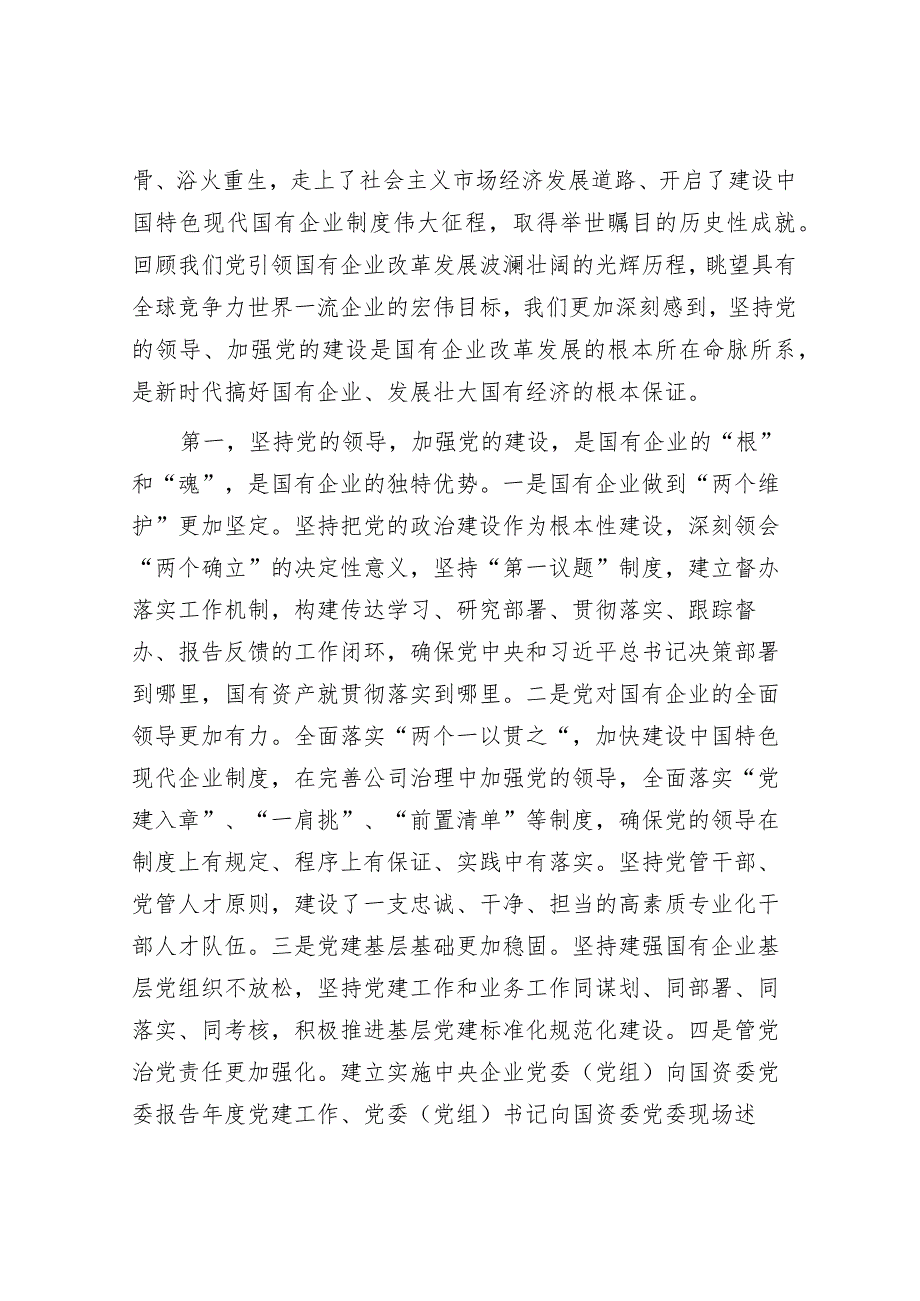 骨、浴火重生，走上了社会主义市场经济发展道路、开启了建设中国特色现代国有企业制度伟大征程，取得举世瞩目的历史性成就。回顾我们党引领国有企业改革发展波澜壮阔的光辉历程，眺望具有全球竞争力世界一流企业的宏伟目标，我们更加深刻感到，坚持党的领导、加强党的建设是国有企业改革发展的根本所在命脉所系，是新时代搞好国有企业、发展壮大国有经济的根本保证。

第一，坚持党的领导，加强党的建设，是国有企业的“根”和“魂”，是国有企业的独特优势。一是国有企业做到“两个维护”更加坚定。坚持把党的政治建设作为根本性建设，深刻领会“两个确立”的决定性意义，坚持“第一议题”制度，建立督办落实工作机制，构建传达学习、研究部署、贯彻落实、跟踪督办、报告反馈的工作闭环，确保党中央和习近平总书记决策部署到哪里，国有资产就贯彻落实到哪里。二是党对国有企业的全面领导更加有力。全面落实“两个一以贯之“，加快建设中国特色现代企业制度，在完善公司治理中加强党的领导，全面落实“党建入章”、“一肩挑”、“前置清单”等制度，确保党的领导在制度上有规定、程序上有保证、实践中有落实。坚持党管干部、党管人才原则，建设了一支忠诚、干净、担当的高素质专业化干部人才队伍。三是党建基层基础更加稳固。坚持建强国有企业基层党组织不放松，坚持党建工作和业务工作同谋划、同部署、同落实、同考核，积极推进基层党建标准化规范化建设。四是管党治党责任更加强化。建立实施中央企业党委（党组）向国资委党委报告年度党建工作、党委（党组）书记向国资委党委现场述